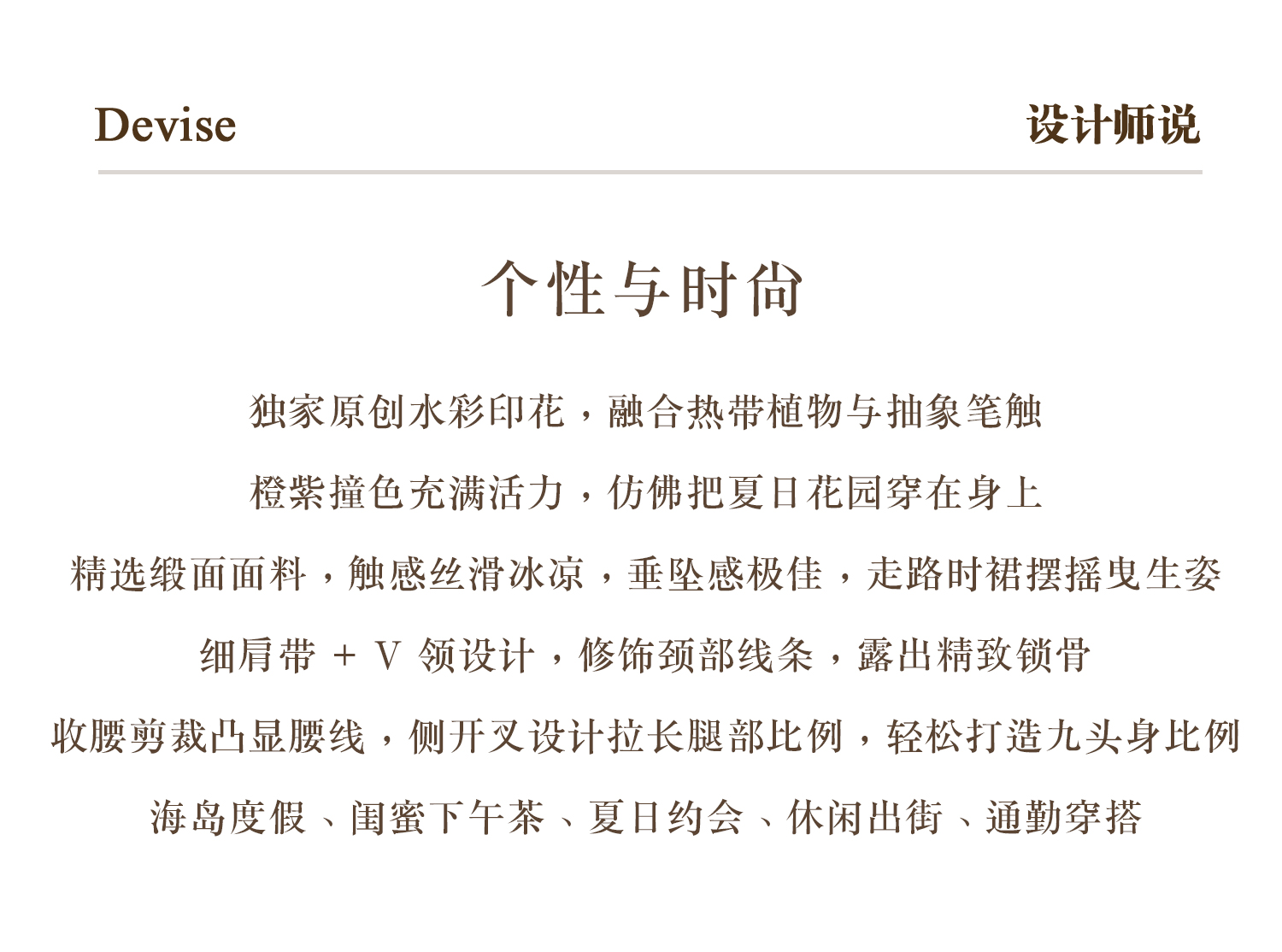 Devise

设计师说

个性与时尚

独家原创水彩印花，融合热带植物与抽象笔触

橙紫撞色充满活力，仿佛把夏日花园穿在身上

精选缎面面料，触感丝滑冰凉，垂坠感极佳，走路时裙摆摇曳生姿

细肩带 + V 领设计，修饰颈部线条，露出精致锁骨

收腰剪裁凸显腰线，侧开叉设计拉长腿部比例，轻松打造九头身比例

海岛度假、闺蜜下午茶、夏日约会、休闲出街、通勤穿搭